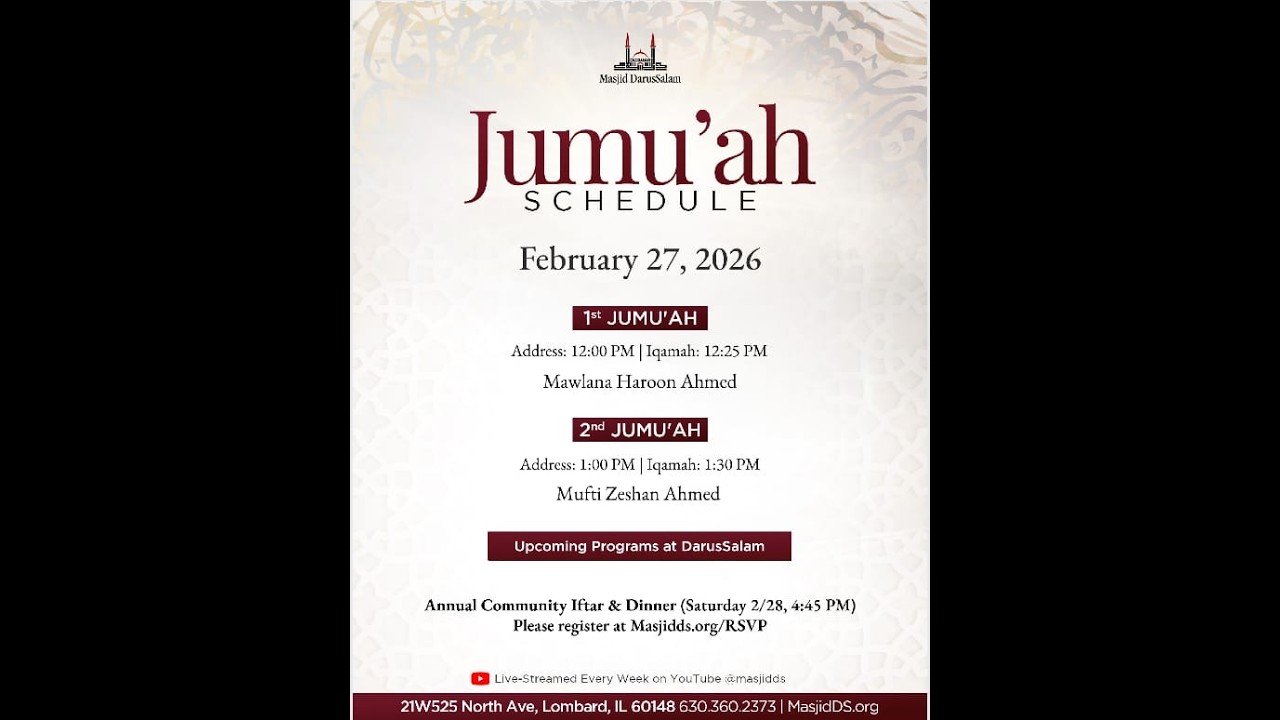 Masjid DarusSalam

Jumu'ah
SCHEDULE

February 27, 2026

1st JUMU'AH

Address: 12:00 PM | Iqamah: 12:25 PM

Mawlana Haroon Ahmed

2nd JUMU'AH

Address: 1:00 PM | Iqamah: 1:30 PM

Mufti Zeshan Ahmed

Upcoming Programs at DarusSalam

Annual Community Iftar & Dinner (Saturday 2/28, 4:45 PM)
Please register at Masjidds.org/RSVP

Live-Streamed Every Week on YouTube @masjidds

21W525 North Ave, Lombard, IL 60148 630.360.2373 | MasjidDS.org